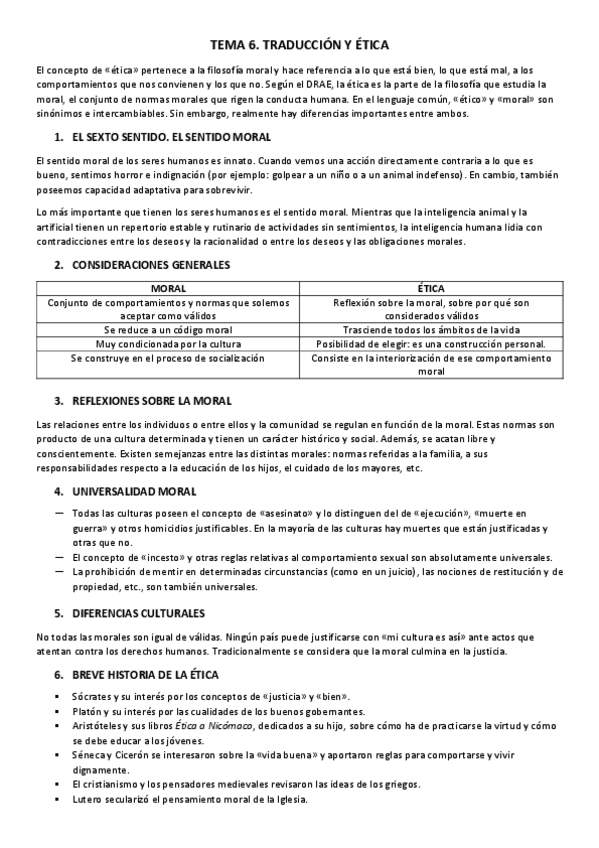 TEMA 6. TRADUCCIÓN Y ÉTICA

El concepto de «ética» pertenece a la filosofía moral y hace referencia a lo que está bien, lo que está mal, a los comportamientos que nos convienen y los que no. Según el DRAE, la ética es la parte de la filosofía que estudia la moral, el conjunto de normas morales que rigen la conducta humana. En el lenguaje común, «ético» y «moral» son sinónimos e intercambiables. Sin embargo, realmente hay diferencias importantes entre ambos.

1. EL SEXTO SENTIDO. EL SENTIDO MORAL

El sentido moral de los seres humanos es innato. Cuando vemos una acción directamente contraria a lo que es bueno, sentimos horror e indignación (por ejemplo: golpear a un niño o a un animal indefenso). En cambio, también poseemos capacidad adaptativa para sobrevivir.

Lo más importante que tienen los seres humanos es el sentido moral. Mientras que la inteligencia animal y la artificial tienen un repertorio estable y rutinario de actividades sin sentimientos, la inteligencia humana lidia con contradicciones entre los deseos y la racionalidad o entre los deseos y las obligaciones morales.

2. CONSIDERACIONES GENERALES

| MORAL | ÉTICA |
|---|---|
| Conjunto de comportamientos y normas que solemos aceptar como válidos | Reflexión sobre la moral, sobre por qué son considerados válidos |
| Se reduce a un código moral | Trasciende todos los ámbitos de la vida |
| Muy condicionada por la cultura | Posibilidad de elegir: es una construcción personal. |
| Se construye en el proceso de socialización | Consiste en la interiorización de ese comportamiento moral |

3. REFLEXIONES SOBRE LA MORAL

Las relaciones entre los individuos o entre ellos y la comunidad se regulan en función de la moral. Estas normas son producto de una cultura determinada y tienen un carácter histórico y social. Además, se acatan libre y conscientemente. Existen semejanzas entre las distintas morales: normas referidas a la familia, a sus responsabilidades respecto a la educación de los hijos, el cuidado de los mayores, etc.

4. UNIVERSALIDAD MORAL

— Todas las culturas poseen el concepto de «asesinato» y lo distinguen del de «ejecución», «muerte en guerra» y otros homicidios justificables. En la mayoría de las culturas hay muertes que están justificadas y otras que no.
— El concepto de «incesto» y otras reglas relativas al comportamiento sexual son absolutamente universales.
— La prohibición de mentir en determinadas circunstancias (como en un juicio), las nociones de restitución y de propiedad, etc., son también universales.

5. DIFERENCIAS CULTURALES

No todas las morales son igual de válidas. Ningún país puede justificarse con «mi cultura es así» ante actos que atentan contra los derechos humanos. Tradicionalmente se considera que la moral culmina en la justicia.

6. BREVE HISTORIA DE LA ÉTICA

▪ Sócrates y su interés por los conceptos de «justicia» y «bien».
▪ Platón y su interés por las cualidades de los buenos gobernantes.
▪ Aristóteles y sus libros Ética a Nicómaco, dedicados a su hijo, sobre cómo ha de practicarse la virtud y cómo se debe educar a los jóvenes.
▪ Séneca y Cicerón se interesaron sobre la «vida buena» y aportaron reglas para comportarse y vivir dignamente.
▪ El cristianismo y los pensadores medievales revisaron las ideas de los griegos.
▪ Lutero secularizó el pensamiento moral de la Iglesia.